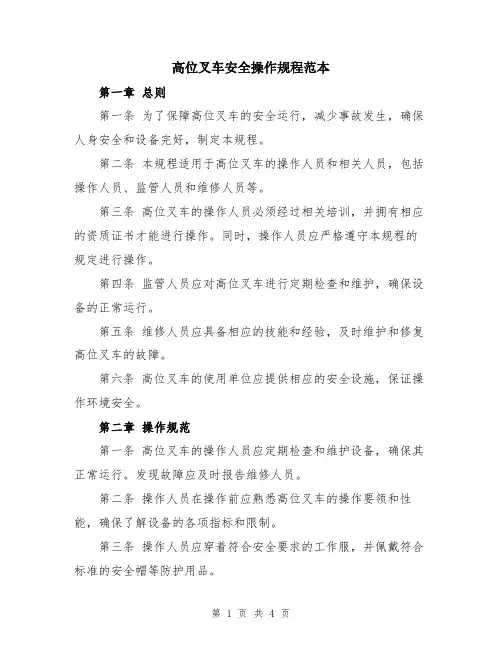 高位叉车安全操作规程范本

第一章 总则

第一条 为了保障高位叉车的安全运行，减少事故发生，确保人身安全和设备完好，制定本规程。

第二条 本规程适用于高位叉车的操作人员和相关人员，包括操作人员、监管人员和维修人员等。

第三条 高位叉车的操作人员必须经过相关培训，并拥有相应的资质证书才能进行操作。同时，操作人员应严格遵守本规程的规定进行操作。

第四条 监管人员应对高位叉车进行定期检查和维护，确保设备的正常运行。

第五条 维修人员应具备相应的技能和经验，及时维护和修复高位叉车的故障。

第六条 高位叉车的使用单位应提供相应的安全设施，保证操作环境安全。

第二章 操作规范

第一条 高位叉车的操作人员应定期检查和维护设备，确保其正常运行。发现故障应及时报告维修人员。

第二条 操作人员在操作前应熟悉高位叉车的操作要领和性能，确保了解设备的各项指标和限制。

第三条 操作人员应穿着符合安全要求的工作服，并佩戴符合标准的安全帽等防护用品。

第 1 页 共 4 页